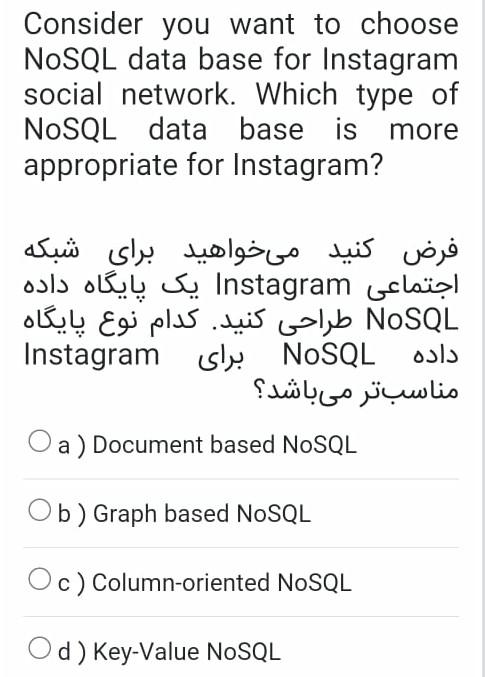 Consider you want to choose NoSQL data base for Instagram social network. Which type of NoSQL data base is more appropriate for Instagram?

فرض کنید می‌خواهید برای شبکه اجتماعی Instagram یک پایگاه داده NoSQL طراحی کنید. کدام نوع پایگاه داده NoSQL برای Instagram مناسب‌تر می‌باشد؟

a ) Document based NoSQL

b ) Graph based NoSQL

c ) Column-oriented NoSQL

d ) Key-Value NoSQL